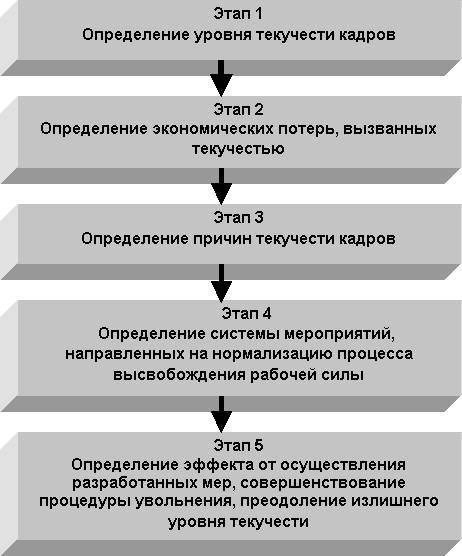 Этап 1
Определение уровня текучести кадров

Этап 2
Определение экономических потерь, вызванных текучестью

Этап 3
Определение причин текучести кадров

Этап 4
Определение системы мероприятий, направленных на нормализацию процесса высвобождения рабочей силы

Этап 5
Определение эффекта от осуществления разработанных мер, совершенствование процедуры увольнения, преодоление излишнего уровня текучести